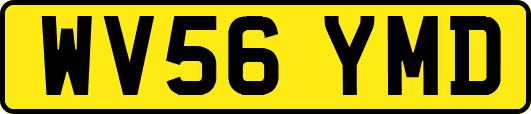 WV56 YMD